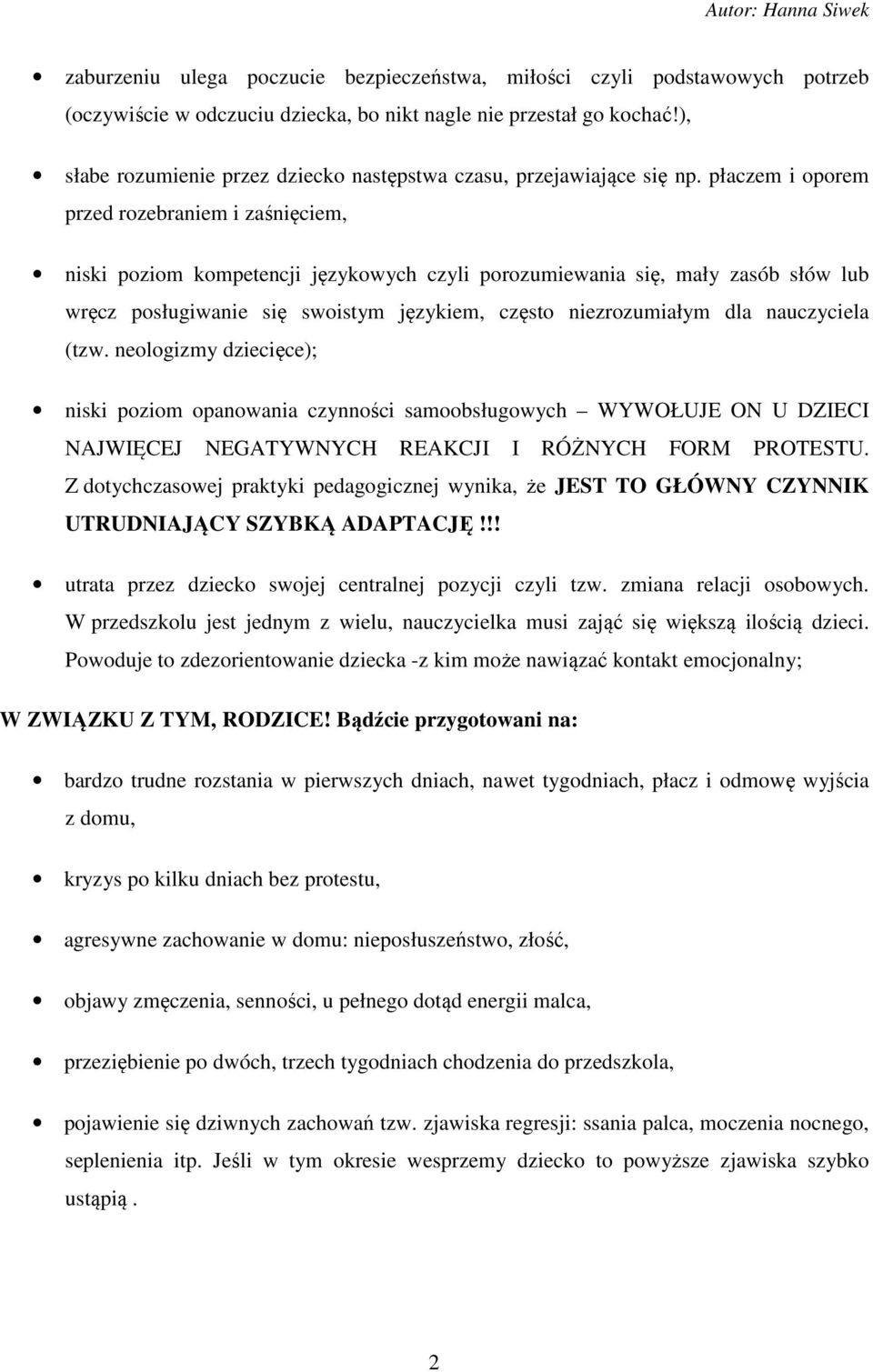 Autor: Hanna Siwek

• zaburzeniu ulega poczucie bezpieczeństwa, miłości czyli podstawowych potrzeb (oczywiście w odczuciu dziecka, bo nikt nagle nie przestał go kochać!),

• słabe rozumienie przez dziecko następstwa czasu, przejawiające się np. płaczem i oporem przed rozebraniem i zaśnięciem,

• niski poziom kompetencji językowych czyli porozumiewania się, mały zasób słów lub wręcz posługiwanie się swoistym językiem, często niezrozumiałym dla nauczyciela (tzw. neologizmy dziecięce);

• niski poziom opanowania czynności samoobsługowych – WYWOŁUJE ON U DZIECI NAJWIĘCEJ NEGATYWNYCH REAKCJI I RÓŻNYCH FORM PROTESTU. Z dotychczasowej praktyki pedagogicznej wynika, że JEST TO GŁÓWNY CZYNNIK UTRUDNIAJĄCY SZYBKĄ ADAPTACJĘ!!!

• utrata przez dziecko swojej centralnej pozycji czyli tzw. zmiana relacji osobowych. W przedszkolu jest jednym z wielu, nauczycielka musi zająć się większą ilością dzieci. Powoduje to zdezorientowanie dziecka -z kim może nawiązać kontakt emocjonalny;

W ZWIĄZKU Z TYM, RODZICE! Bądźcie przygotowani na:

• bardzo trudne rozstania w pierwszych dniach, nawet tygodniach, płacz i odmowę wyjścia z domu,

• kryzys po kilku dniach bez protestu,

• agresywne zachowanie w domu: nieposłuszeństwo, złość,

• objawy zmęczenia, senności, u pełnego dotąd energii malca,

• przeziębienie po dwóch, trzech tygodniach chodzenia do przedszkola,

• pojawienie się dziwnych zachowań tzw. zjawiska regresji: ssania palca, moczenia nocnego, seplenienia itp. Jeśli w tym okresie wesprzemy dziecko to powyższe zjawiska szybko ustąpią .

2